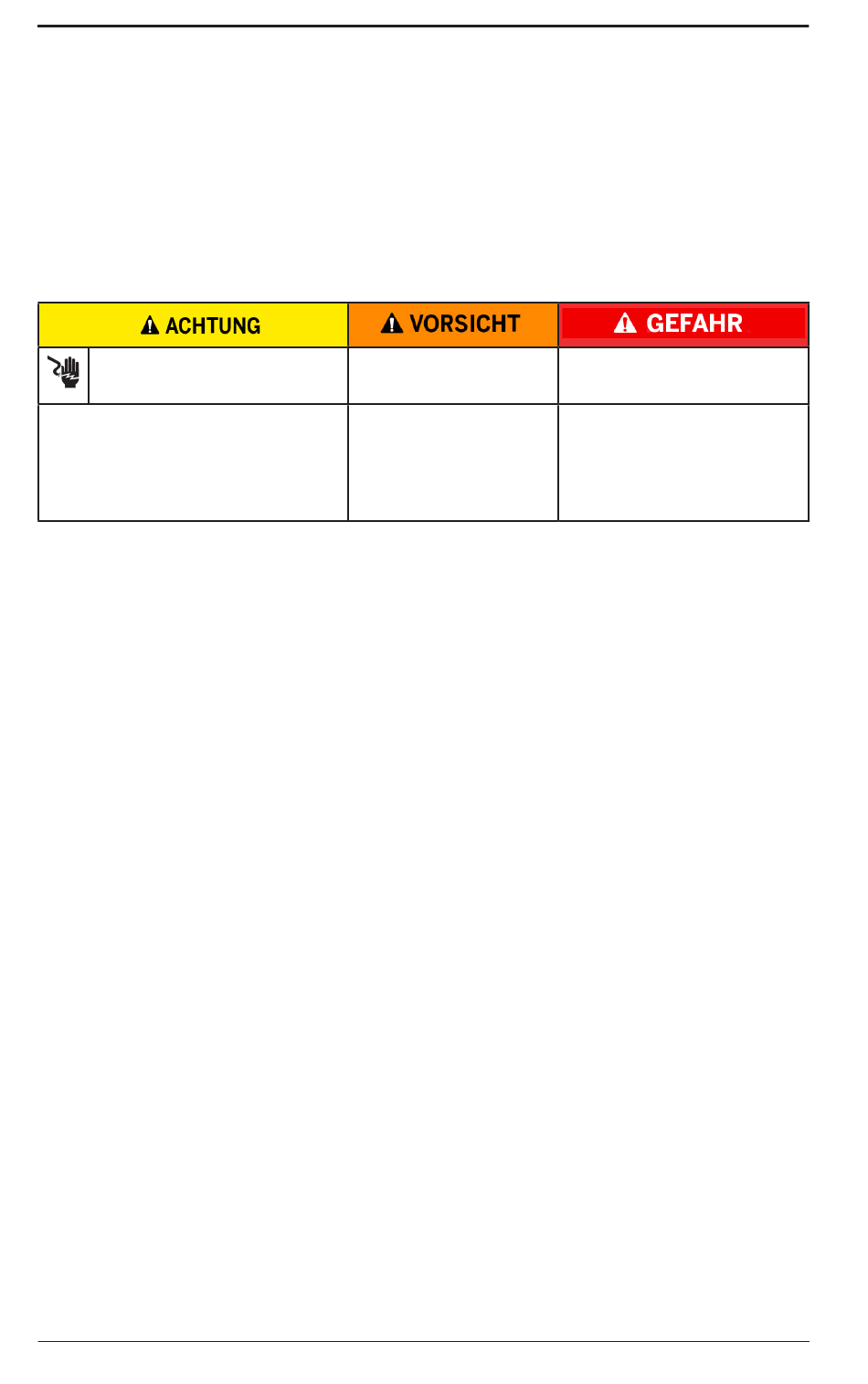 | ACHTUNG | VORSICHT | GEFAHR |
|---|---|---|
| | | |
| | | |